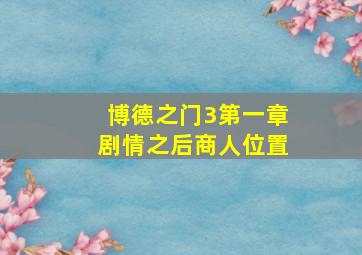 博德之门3第一章
剧情之后商人位置